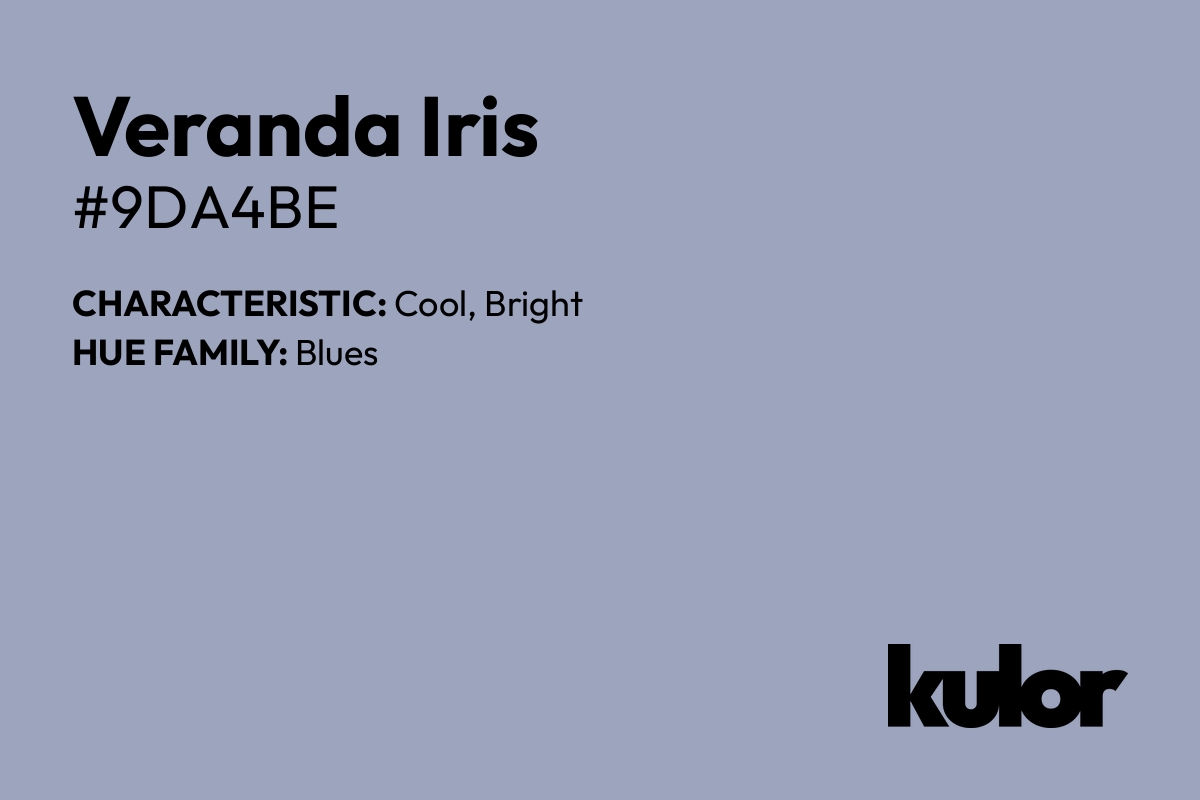 Veranda Iris
#9DA4BE

CHARACTERISTIC: Cool, Bright
HUE FAMILY: Blues

kulor